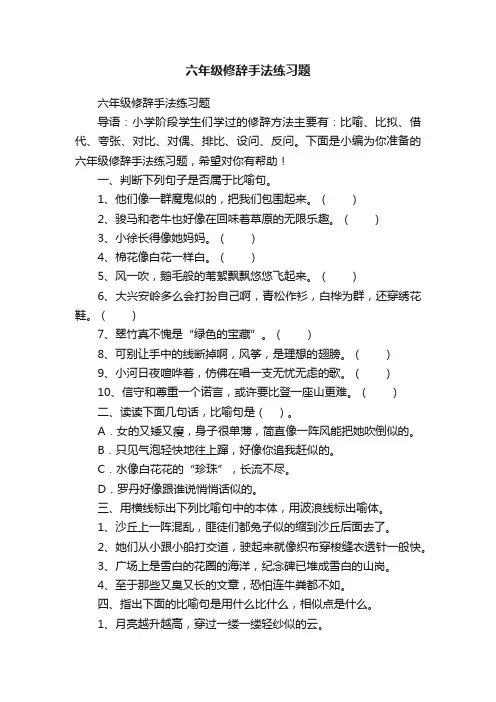 六年级修辞手法练习题

六年级修辞手法练习题

导语：小学阶段学生们学过的修辞方法主要有：比喻、比拟、借代、夸张、对比、对偶、排比、设问、反问。下面是小编为你准备的六年级修辞手法练习题，希望对你有帮助！

一、判断下列句子是否属于比喻句。

1、他们像一群魔鬼似的，把我们包围起来。（　　）

2、骏马和老牛也好像在回味着草原的无限乐趣。（　　）

3、小徐长得像她妈妈。（　　）

4、棉花像白花一样白。（　　）

5、风一吹，鹅毛般的苇絮飘飘悠悠飞起来。（　　）

6、大兴安岭多么会打扮自己啊，青松作衫，白桦为群，还穿绣花鞋。（　　）

7、翠竹真不愧是“绿色的宝藏”。（　　）

8、可别让手中的线断掉啊，风筝，是理想的翅膀。（　　）

9、小河日夜喧哗着，仿佛在唱一支无忧无虑的歌。（　　）

10、信守和尊重一个诺言，或许要比登一座山更难。（　　）

二、读读下面几句话，比喻句是（　）。

A．女的又矮又瘦，身子很单薄，简直像一阵风能把她吹倒似的。

B．只见气泡轻快地往上蹿，好像你追我赶似的。

C．水像白花花的“珍珠”，长流不尽。

D．罗丹好像跟谁说悄悄话似的。

三、用横线标出下列比喻句中的本体，用波浪线标出喻体。

1、沙丘上一阵混乱，匪徒们都兔子似的缩到沙丘后面去了。

2、她们从小跟小船打交道，驶起来就像织布穿梭缝衣透针一般快。

3、广场上是雪白的花圈的海洋，纪念碑已堆成雪白的山岗。

4、至于那些又臭又长的文章，恐怕连牛粪都不如。

四、指出下面的比喻句是用什么比什么，相似点是什么。

1、月亮越升越高，穿过一缕一缕轻纱似的云。